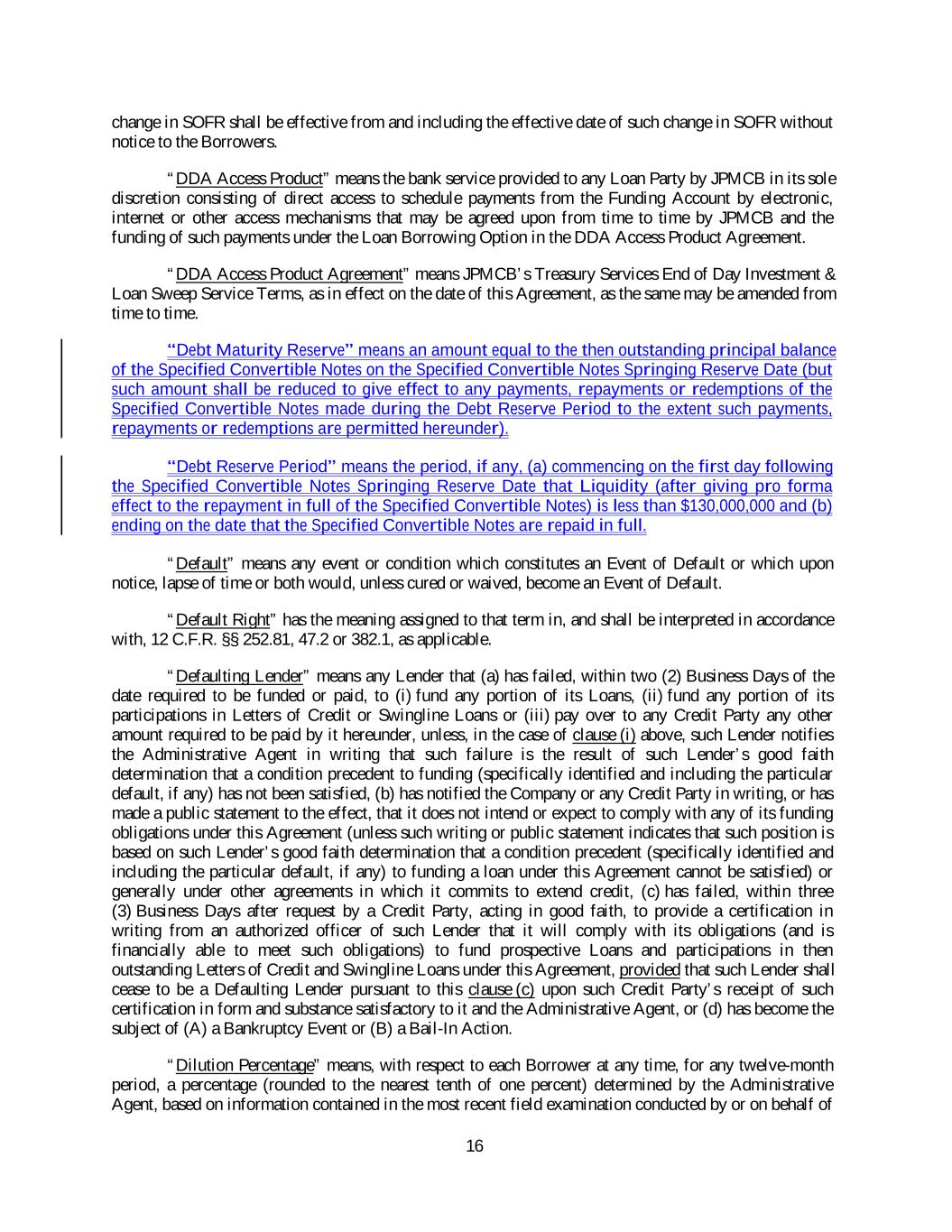 change in SOFR shall be effective from and including the effective date of such change in SOFR without notice to the Borrowers.

"DDA Access Product" means the bank service provided to any Loan Party by JPMCB in its sole discretion consisting of direct access to schedule payments from the Funding Account by electronic, internet or other access mechanisms that may be agreed upon from time to time by JPMCB and the funding of such payments under the Loan Borrowing Option in the DDA Access Product Agreement.

"DDA Access Product Agreement" means JPMCB's Treasury Services End of Day Investment & Loan Sweep Service Terms, as in effect on the date of this Agreement, as the same may be amended from time to time.

"Debt Maturity Reserve" means an amount equal to the then outstanding principal balance of the Specified Convertible Notes on the Specified Convertible Notes Springing Reserve Date (but such amount shall be reduced to give effect to any payments, repayments or redemptions of the Specified Convertible Notes made during the Debt Reserve Period to the extent such payments, repayments or redemptions are permitted hereunder).

"Debt Reserve Period" means the period, if any, (a) commencing on the first day following the Specified Convertible Notes Springing Reserve Date that Liquidity (after giving pro forma effect to the repayment in full of the Specified Convertible Notes) is less than $130,000,000 and (b) ending on the date that the Specified Convertible Notes are repaid in full.

"Default" means any event or condition which constitutes an Event of Default or which upon notice, lapse of time or both would, unless cured or waived, become an Event of Default.

"Default Right" has the meaning assigned to that term in, and shall be interpreted in accordance with, 12 C.F.R. §§ 252.81, 47.2 or 382.1, as applicable.

"Defaulting Lender" means any Lender that (a) has failed, within two (2) Business Days of the date required to be funded or paid, to (i) fund any portion of its Loans, (ii) fund any portion of its participations in Letters of Credit or Swingline Loans or (iii) pay over to any Credit Party any other amount required to be paid by it hereunder, unless, in the case of clause (i) above, such Lender notifies the Administrative Agent in writing that such failure is the result of such Lender's good faith determination that a condition precedent to funding (specifically identified and including the particular default, if any) has not been satisfied, (b) has notified the Company or any Credit Party in writing, or has made a public statement to the effect, that it does not intend or expect to comply with any of its funding obligations under this Agreement (unless such writing or public statement indicates that such position is based on such Lender's good faith determination that a condition precedent (specifically identified and including the particular default, if any) to funding a loan under this Agreement cannot be satisfied) or generally under other agreements in which it commits to extend credit, (c) has failed, within three (3) Business Days after request by a Credit Party, acting in good faith, to provide a certification in writing from an authorized officer of such Lender that it will comply with its obligations (and is financially able to meet such obligations) to fund prospective Loans and participations in then outstanding Letters of Credit and Swingline Loans under this Agreement, provided that such Lender shall cease to be a Defaulting Lender pursuant to this clause (c) upon such Credit Party's receipt of such certification in form and substance satisfactory to it and the Administrative Agent, or (d) has become the subject of (A) a Bankruptcy Event or (B) a Bail-In Action.

"Dilution Percentage" means, with respect to each Borrower at any time, for any twelve-month period, a percentage (rounded to the nearest tenth of one percent) determined by the Administrative Agent, based on information contained in the most recent field examination conducted by or on behalf of

16